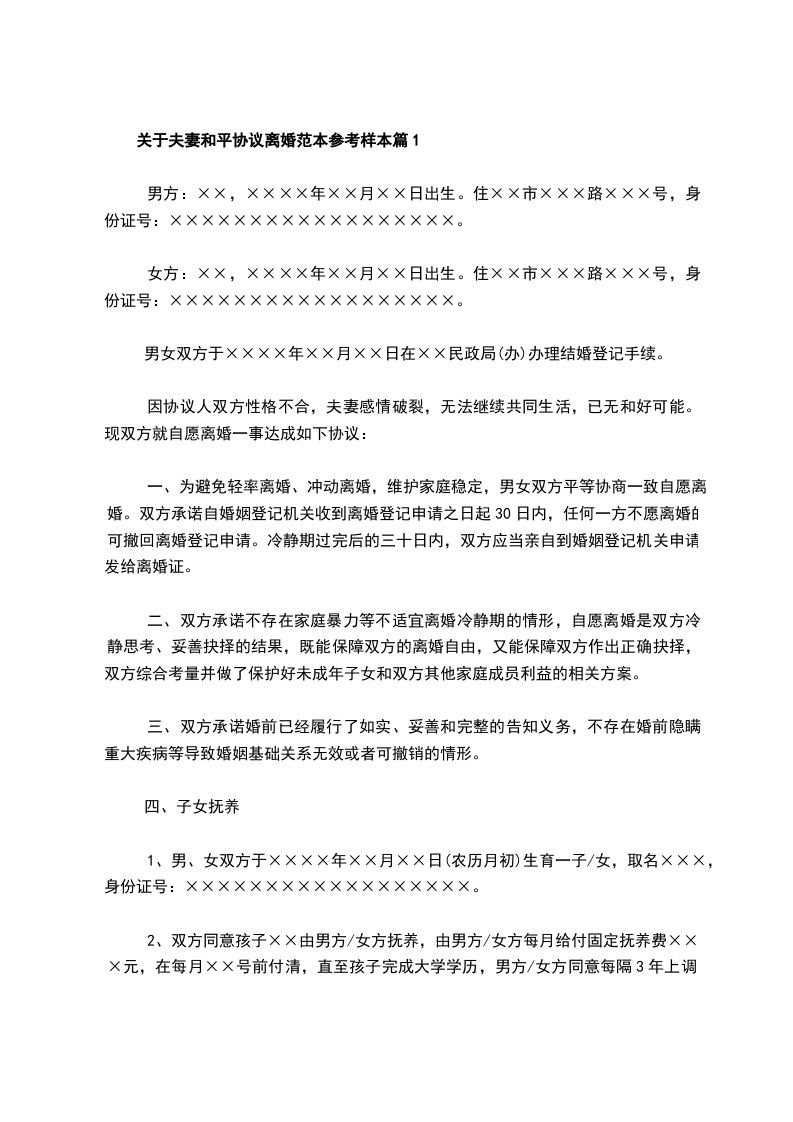 关于夫妻和平协议离婚范本参考样本篇1

男方：××，××××年××月××日出生。住××市×××路×××号，身份证号：××××××××××××××××××。

女方：××，××××年××月××日出生。住××市×××路×××号，身份证号：××××××××××××××××××。

男女双方于××××年××月××日在××民政局(办)办理结婚登记手续。

因协议人双方性格不合，夫妻感情破裂，无法继续共同生活，已无和好可能。现双方就自愿离婚一事达成如下协议：

一、为避免轻率离婚、冲动离婚，维护家庭稳定，男女双方平等协商一致自愿离婚。双方承诺自婚姻登记机关收到离婚登记申请之日起30日内，任何一方不愿离婚的可撤回离婚登记申请。冷静期过完后的三十日内，双方应当亲自到婚姻登记机关申请发给离婚证。

二、双方承诺不存在家庭暴力等不适宜离婚冷静期的情形，自愿离婚是双方冷静思考、妥善抉择的结果，既能保障双方的离婚自由，又能保障双方作出正确抉择，双方综合考量并做了保护好未成年子女和双方其他家庭成员利益的相关方案。

三、双方承诺婚前已经履行了如实、妥善和完整的告知义务，不存在婚前隐瞒重大疾病等导致婚姻基础关系无效或者可撤销的情形。

四、子女抚养

1、男、女双方于××××年××月××日(农历月初)生育一子/女，取名×××，身份证号：××××××××××××××××××。

2、双方同意孩子××由男方/女方抚养，由男方/女方每月给付固定抚养费×××元，在每月××号前付清，直至孩子完成大学学历，男方/女方同意每隔3年上调